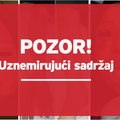 POZOR!
Uznemirujući sadržaj